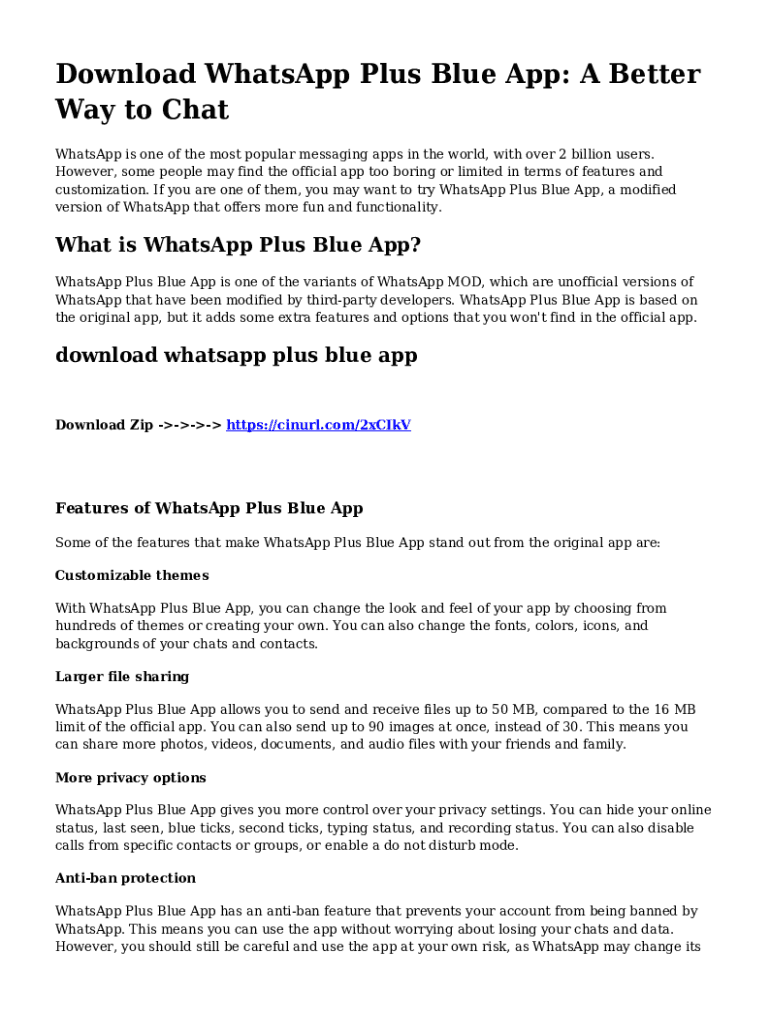 Download WhatsApp Plus Blue App: A Better Way to Chat

WhatsApp is one of the most popular messaging apps in the world, with over 2 billion users. However, some people may find the official app too boring or limited in terms of features and customization. If you are one of them, you may want to try WhatsApp Plus Blue App, a modified version of WhatsApp that offers more fun and functionality.

What is WhatsApp Plus Blue App?

WhatsApp Plus Blue App is one of the variants of WhatsApp MOD, which are unofficial versions of WhatsApp that have been modified by third-party developers. WhatsApp Plus Blue App is based on the original app, but it adds some extra features and options that you won't find in the official app.

download whatsapp plus blue app

Download Zip ->->->-> https://cinurl.com/2xCIkV

Features of WhatsApp Plus Blue App

Some of the features that make WhatsApp Plus Blue App stand out from the original app are:

Customizable themes

With WhatsApp Plus Blue App, you can change the look and feel of your app by choosing from hundreds of themes or creating your own. You can also change the fonts, colors, icons, and backgrounds of your chats and contacts.

Larger file sharing

WhatsApp Plus Blue App allows you to send and receive files up to 50 MB, compared to the 16 MB limit of the official app. You can also send up to 90 images at once, instead of 30. This means you can share more photos, videos, documents, and audio files with your friends and family.

More privacy options

WhatsApp Plus Blue App gives you more control over your privacy settings. You can hide your online status, last seen, blue ticks, second ticks, typing status, and recording status. You can also disable calls from specific contacts or groups, or enable a do not disturb mode.

Anti-ban protection

WhatsApp Plus Blue App has an anti-ban feature that prevents your account from being banned by WhatsApp. This means you can use the app without worrying about losing your chats and data. However, you should still be careful and use the app at your own risk, as WhatsApp may change its